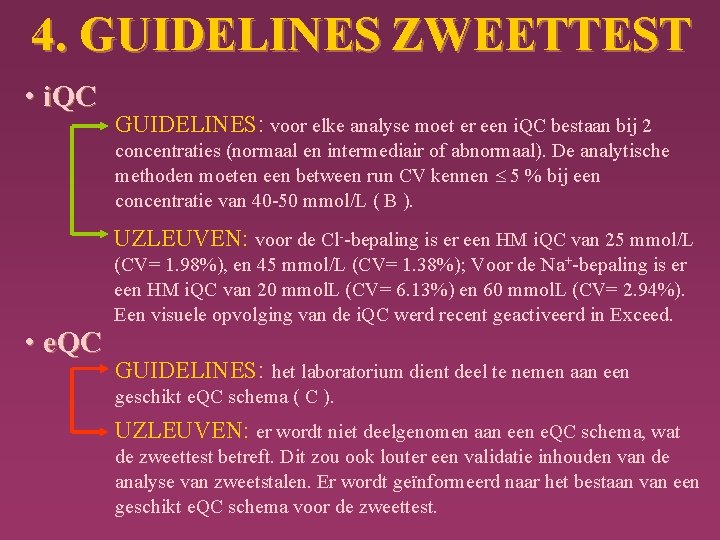 4. GUIDELINES ZWEETTEST

• iQC

GUIDELINES: voor elke analyse moet er een iQC bestaan bij 2 concentraties (normaal en intermediair of abnormaal). De analytische methoden moeten een between run CV kennen $\leq$ 5 % bij een concentratie van 40-50 mmol/L ( B ).

UZLEUVEN: voor de $Cl^-$-bepaling is er een HM iQC van 25 mmol/L (CV= 1.98%), en 45 mmol/L (CV= 1.38%); Voor de $Na^+$-bepaling is er een HM iQC van 20 mmolL (CV= 6.13%) en 60 mmolL (CV= 2.94%). Een visuele opvolging van de iQC werd recent geactiveerd in Exceed.

• eQC

GUIDELINES: het laboratorium dient deel te nemen aan een geschikt eQC schema ( C ).

UZLEUVEN: er wordt niet deelgenomen aan een eQC schema, wat de zweettest betreft. Dit zou ook louter een validatie inhouden van de analyse van zweetstalen. Er wordt geïnformeerd naar het bestaan van een geschikt eQC schema voor de zweettest.